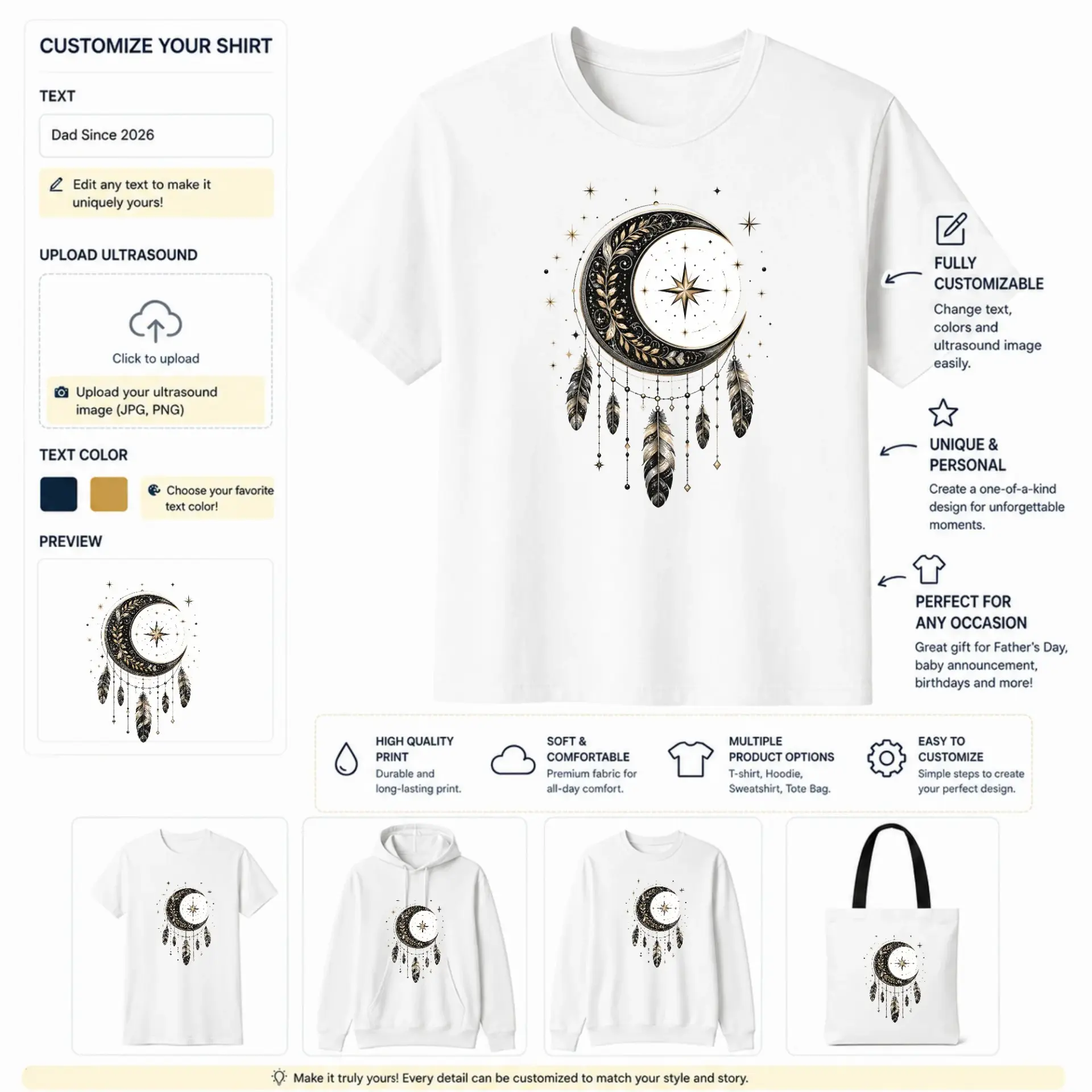 CUSTOMIZE YOUR SHIRT

TEXT

Dad Since 2026

Edit any text to make it uniquely yours!

UPLOAD ULTRASOUND

Click to upload

Upload your ultrasound image (JPG, PNG)

TEXT COLOR

Choose your favorite text color!

PREVIEW

FULLY CUSTOMIZABLE

Change text, colors and ultrasound image easily.

UNIQUE & PERSONAL

Create a one-of-a-kind design for unforgettable moments.

PERFECT FOR ANY OCCASION

Great gift for Father's Day, baby announcement, birthdays and more!

HIGH QUALITY PRINT
Durable and long-lasting print.

SOFT & COMFORTABLE
Premium fabric for all-day comfort.

MULTIPLE PRODUCT OPTIONS
T-shirt, Hoodie, Sweatshirt, Tote Bag.

EASY TO CUSTOMIZE
Simple steps to create your perfect design.

Make it truly yours! Every detail can be customized to match your style and story.